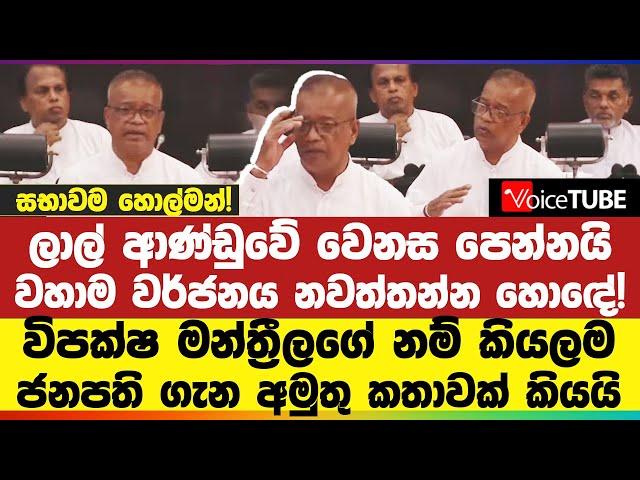 සභාවම හොල්මන්!

VoiceTUBE

ලාල් ආණ්ඩුවේ වෙනස පෙන්නයි
වහාම වර්ජනය නවත්තන්න හොඳේ!
විපක්ෂ මන්ත්‍රීලගේ නම් කියලම
ජනපති ගැන අමුතු කතාවක් කියයි